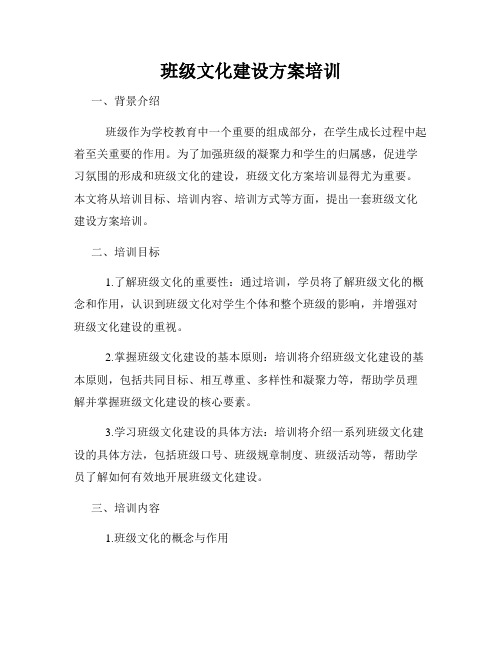 班级文化建设方案培训

一、背景介绍

班级作为学校教育中一个重要的组成部分，在学生成长过程中起着至关重要的作用。为了加强班级的凝聚力和学生的归属感，促进学习氛围的形成和班级文化的建设，班级文化方案培训显得尤为重要。本文将从培训目标、培训内容、培训方式等方面，提出一套班级文化建设方案培训。

二、培训目标

1.了解班级文化的重要性：通过培训，学员将了解班级文化的概念和作用，认识到班级文化对学生个体和整个班级的影响，并增强对班级文化建设的重视。

2.掌握班级文化建设的基本原则：培训将介绍班级文化建设的基本原则，包括共同目标、相互尊重、多样性和凝聚力等，帮助学员理解并掌握班级文化建设的核心要素。

3.学习班级文化建设的具体方法：培训将介绍一系列班级文化建设的具体方法，包括班级口号、班级规章制度、班级活动等，帮助学员了解如何有效地开展班级文化建设。

三、培训内容

1.班级文化的概念与作用